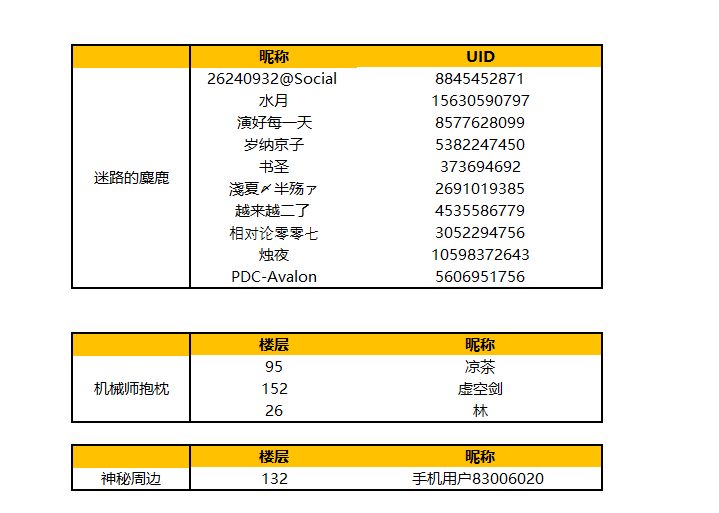 | | 昵称 | UID |
|---|---|---|
| 迷路的麋鹿 | 26240932@Social | 8845452871 |
| | 水月 | 15630590797 |
| | 演好每一天 | 8577628099 |
| | 岁纳京子 | 5382247450 |
| | 书圣 | 373694692 |
| | 淺夏〆半殇ァ | 2691019385 |
| | 越来越二了 | 4535586779 |
| | 相对论零零七 | 3052294756 |
| | 烛夜 | 10598372643 |
| | PDC-Avalon | 5606951756 |

| | 楼层 | 昵称 |
|---|---|---|
| 机械师抱枕 | 95 | 凉茶 |
| | 152 | 虚空剑 |
| | 26 | 林 |

| | 楼层 | 昵称 |
|---|---|---|
| 神秘周边 | 132 | 手机用户83006020 |